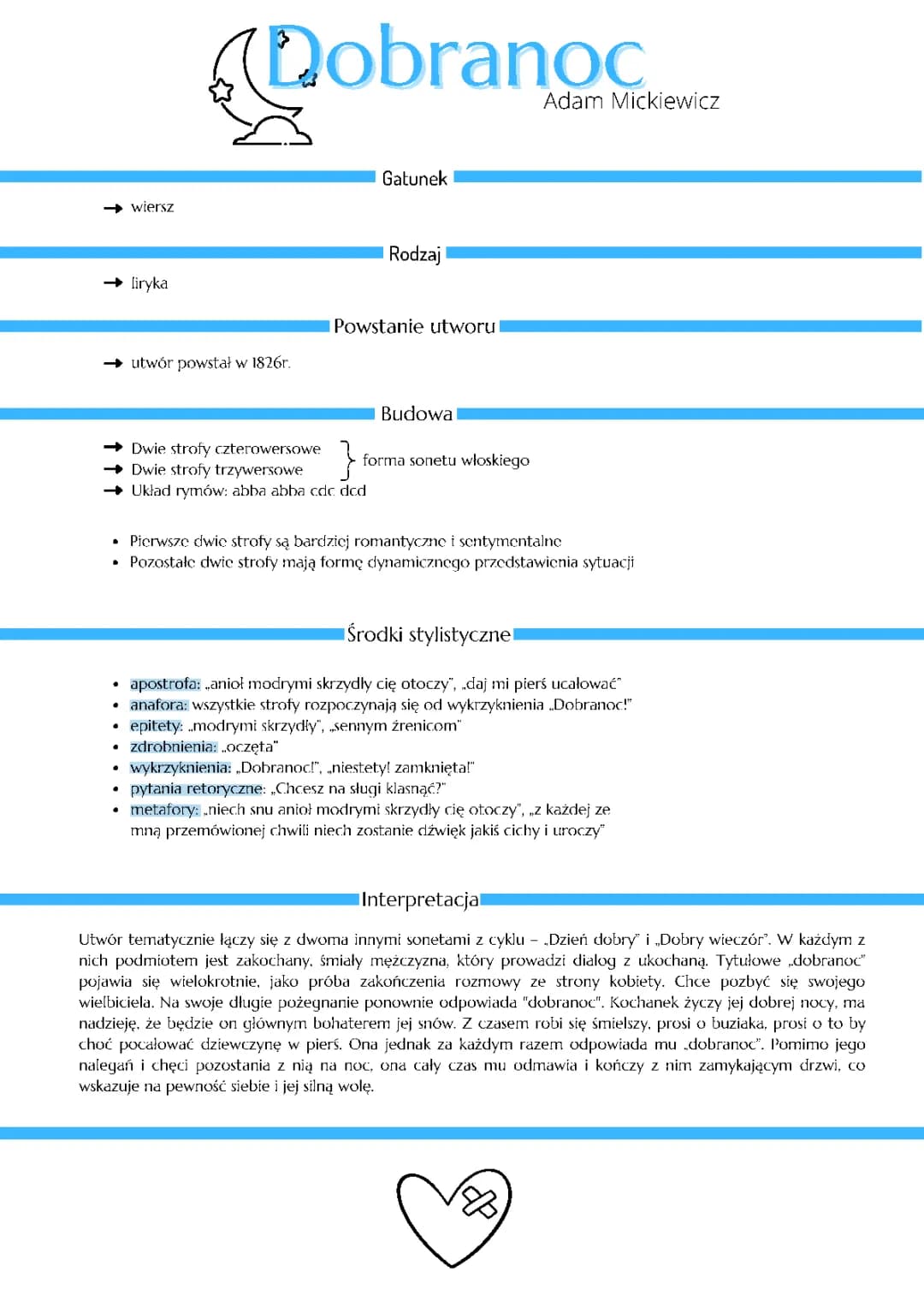 Dobranoc
Adam Mickiewicz

Gatunek

→ wiersz

Rodzaj

→ liryka

Powstanie utworu

→ utwór powstał w 1826r.

Budowa

→ Dwie strofy czterowersowe
→ Dwie strofy trzywersowe
} forma sonetu włoskiego
→ Układ rymów: abba abba cdc dcd

• Pierwsze dwie strofy są bardziej romantyczne i sentymentalne
• Pozostałe dwie strofy mają formę dynamicznego przedstawienia sytuacji

Środki stylistyczne

• apostrofa: „anioł modrymi skrzydły cię otoczy", „daj mi pierś ucałować"
• anafora: wszystkie strofy rozpoczynają się od wykrzyknienia „Dobranoc!"
• epitety: „modrymi skrzydły", „sennym źrenicom"
• zdrobnienia: „oczęta"
• wykrzyknienia: „Dobranoc!", „niestety! zamknięta!"
• pytania retoryczne: „Chcesz na sługi klasnąć?"
• metafory: „niech snu anioł modrymi skrzydły cię otoczy", „z każdej ze mną przemówionej chwili niech zostanie dźwięk jakiś cichy i uroczy"

Interpretacja

Utwór tematycznie łączy się z dwoma innymi sonetami z cyklu – „Dzień dobry" i „Dobry wieczór". W każdym z nich podmiotem jest zakochany, śmiały mężczyzna, który prowadzi dialog z ukochaną. Tytułowe „dobranoc" pojawia się wielokrotnie, jako próba zakończenia rozmowy ze strony kobiety. Chce pozbyć się swojego wielbiciela. Na swoje długie pożegnanie ponownie odpowiada "dobranoc". Kochanek życzy jej dobrej nocy, ma nadzieję, że będzie on głównym bohaterem jej snów. Z czasem robi się śmielszy, prosi o buziaka, prosi o to by choć pocałować dziewczynę w pierś. Ona jednak za każdym razem odpowiada mu „dobranoc". Pomimo jego nalegań i chęci pozostania z nią na noc, ona cały czas mu odmawia i kończy z nim zamykającym drzwi, co wskazuje na pewność siebie i jej silną wolę.